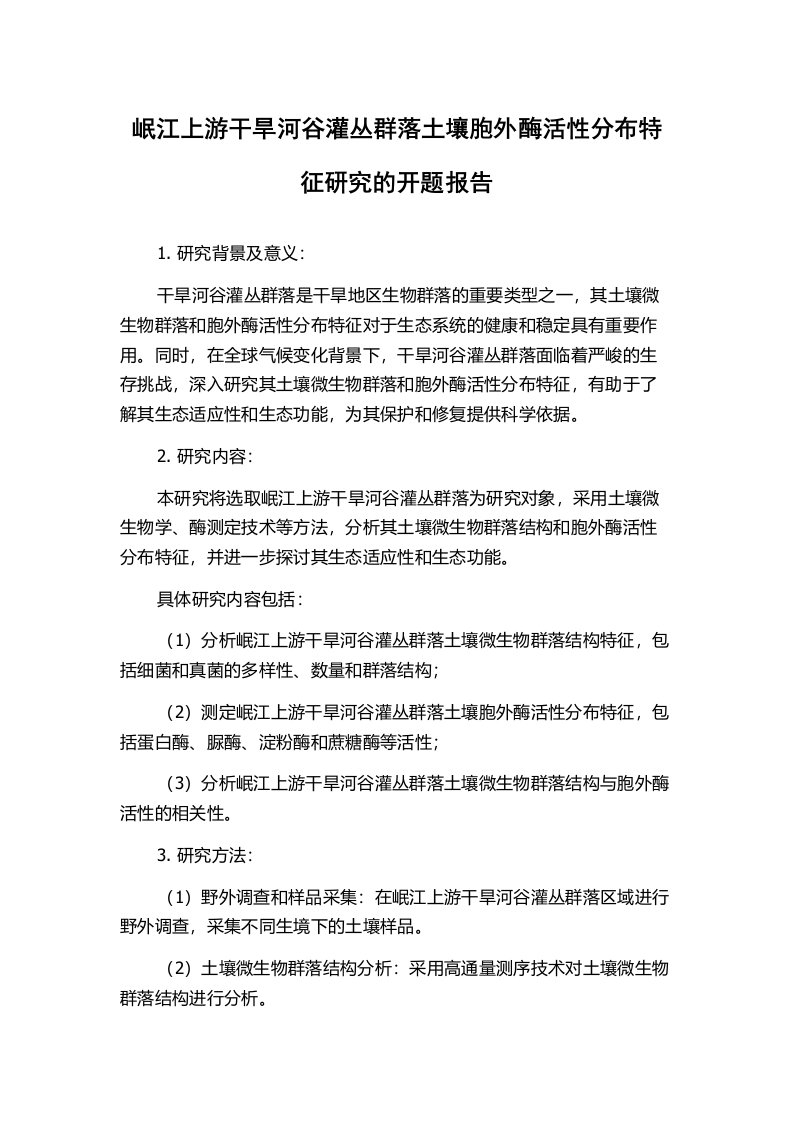 岷江上游干旱河谷灌丛群落土壤胞外酶活性分布特征研究的开题报告

1. 研究背景及意义：

干旱河谷灌丛群落是干旱地区生物群落的重要类型之一，其土壤微生物群落和胞外酶活性分布特征对于生态系统的健康和稳定具有重要作用。同时，在全球气候变化背景下，干旱河谷灌丛群落面临着严峻的生存挑战，深入研究其土壤微生物群落和胞外酶活性分布特征，有助于了解其生态适应性和生态功能，为其保护和修复提供科学依据。

2. 研究内容：

本研究将选取岷江上游干旱河谷灌丛群落为研究对象，采用土壤微生物学、酶测定技术等方法，分析其土壤微生物群落结构和胞外酶活性分布特征，并进一步探讨其生态适应性和生态功能。

具体研究内容包括：

（1）分析岷江上游干旱河谷灌丛群落土壤微生物群落结构特征，包括细菌和真菌的多样性、数量和群落结构；

（2）测定岷江上游干旱河谷灌丛群落土壤胞外酶活性分布特征，包括蛋白酶、脲酶、淀粉酶和蔗糖酶等活性；

（3）分析岷江上游干旱河谷灌丛群落土壤微生物群落结构与胞外酶活性的相关性。

3. 研究方法：

（1）野外调查和样品采集：在岷江上游干旱河谷灌丛群落区域进行野外调查，采集不同生境下的土壤样品。

（2）土壤微生物群落结构分析：采用高通量测序技术对土壤微生物群落结构进行分析。